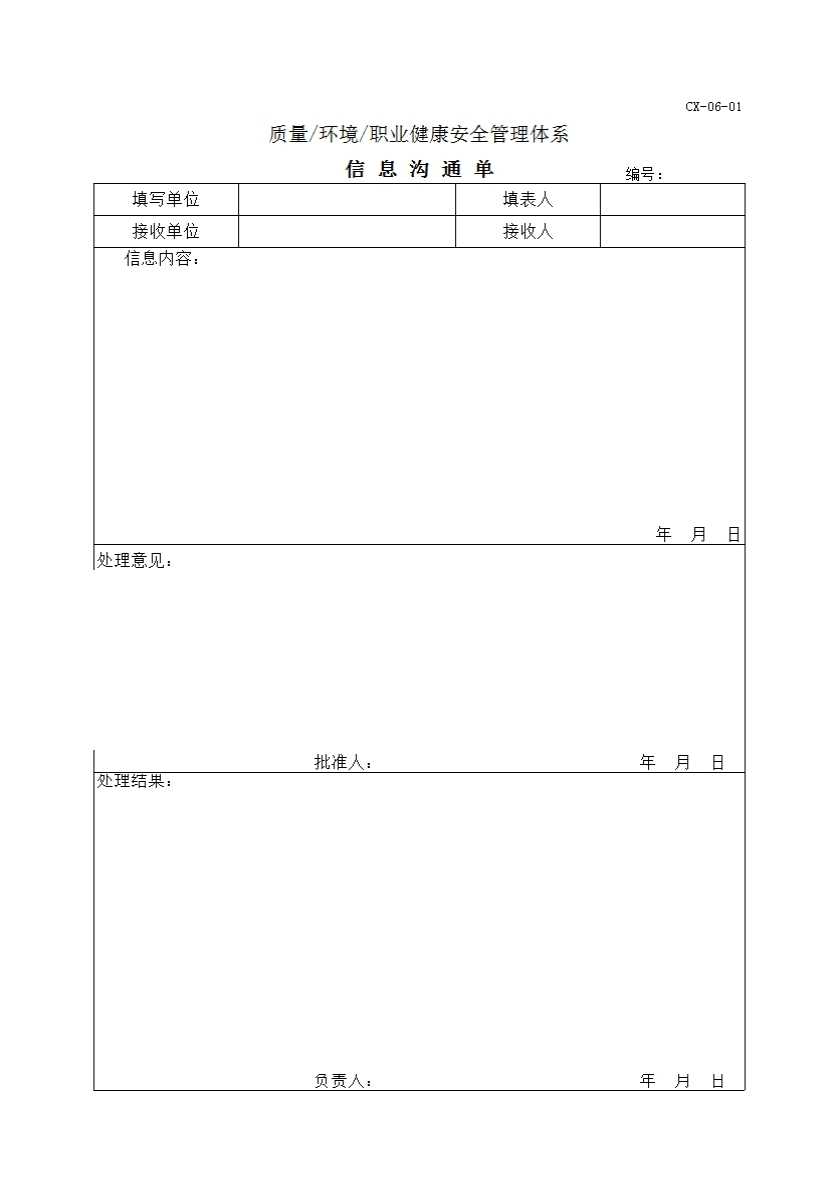 CX-06-01

质量/环境/职业健康安全管理体系

信 息 沟 通 单

编号：

| 填写单位 | | 填表人 | |
|---|---|---|---|
| 接收单位 | | 接收人 | |

信息内容：

年 月 日

处理意见：

批准人： 年 月 日

处理结果：

负责人： 年 月 日